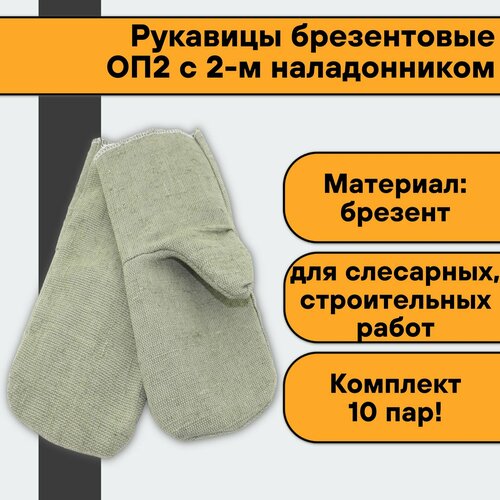 Рукавицы брезентовые ОП2 с 2-м наладонником

Материал: брезент

для слесарных, строительных работ

Комплект 10 пар!